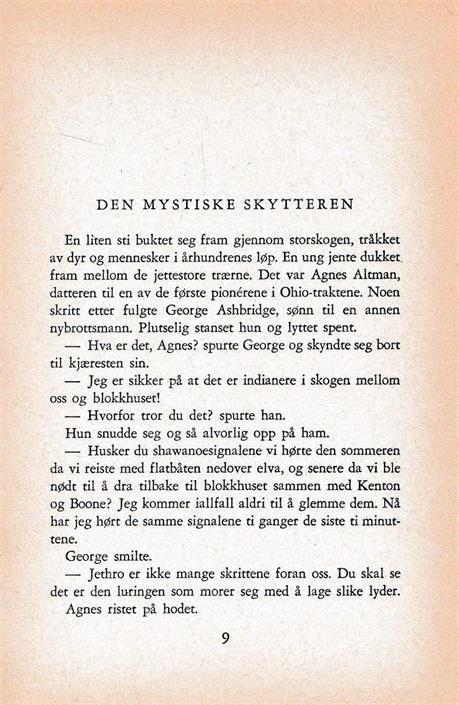 DEN MYSTISKE SKYTTEREN

En liten sti buktet seg fram gjennom storskogen, tråkket av dyr og mennesker i århundrenes løp. En ung jente dukket fram mellom de jettestore trærne. Det var Agnes Altman, datteren til en av de første pionérene i Ohio-traktene. Noen skritt etter fulgte George Ashbridge, sønn til en annen nybrottsmann. Plutselig stanset hun og lyttet spent.

— Hva er det, Agnes? spurte George og skyndte seg bort til kjæresten sin.

— Jeg er sikker på at det er indianere i skogen mellom oss og blokkhuset!

— Hvorfor tror du det? spurte han.

Hun snudde seg og så alvorlig opp på ham.

— Husker du shawanoesignalene vi hørte den sommeren da vi reiste med flatbåten nedover elva, og senere da vi ble nødt til å dra tilbake til blokkhuset sammen med Kenton og Boone? Jeg kommer iallfall aldri til å glemme dem. Nå har jeg hørt de samme signalene ti ganger de siste ti minuttene.

George smilte.

— Jethro er ikke mange skrittene foran oss. Du skal se det er den luringen som morer seg med å lage slike lyder.

Agnes ristet på hodet.

9